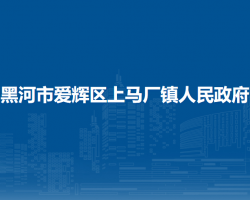 黑河市爱辉区上马厂镇人民政府